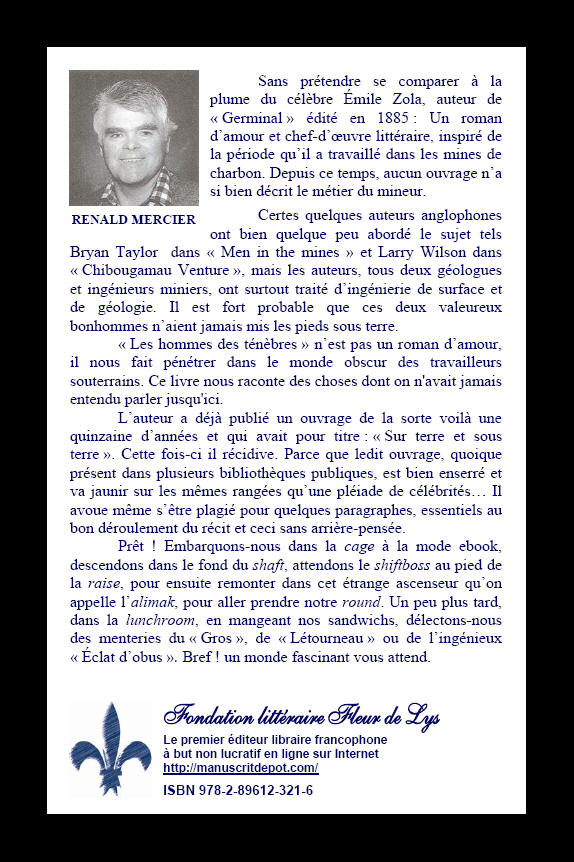 RENALD MERCIER

Sans prétendre se comparer à la plume du célèbre Émile Zola, auteur de « Germinal » édité en 1885 : Un roman d'amour et chef-d'œuvre littéraire, inspiré de la période qu'il a travaillé dans les mines de charbon. Depuis ce temps, aucun ouvrage n'a si bien décrit le métier du mineur.

Certes quelques auteurs anglophones ont bien quelque peu abordé le sujet tels Bryan Taylor dans « Men in the mines » et Larry Wilson dans « Chibougamau Venture », mais les auteurs, tous deux géologues et ingénieurs miniers, ont surtout traité d'ingénierie de surface et de géologie. Il est fort probable que ces deux valeureux bonhommes n'aient jamais mis les pieds sous terre.

« Les hommes des ténèbres » n'est pas un roman d'amour, il nous fait pénétrer dans le monde obscur des travailleurs souterrains. Ce livre nous raconte des choses dont on n'avait jamais entendu parler jusqu'ici.

L'auteur a déjà publié un ouvrage de la sorte voilà une quinzaine d'années et qui avait pour titre : « Sur terre et sous terre ». Cette fois-ci il récidive. Parce que ledit ouvrage, quoique présent dans plusieurs bibliothèques publiques, est bien enserré et va jaunir sur les mêmes rangées qu'une pléiade de célébrités… Il avoue même s'être plagié pour quelques paragraphes, essentiels au bon déroulement du récit et ceci sans arrière-pensée.

Prêt ! Embarquons-nous dans la cage à la mode ebook, descendons dans le fond du shaft, attendons le shiftboss au pied de la raise, pour ensuite remonter dans cet étrange ascenseur qu'on appelle l'alimak, pour aller prendre notre round. Un peu plus tard, dans la lunchroom, en mangeant nos sandwichs, délectons-nous des menteries du « Gros », de « Létourneau » ou de l'ingénieux « Éclat d'obus ». Bref ! un monde fascinant vous attend.

Fondation littéraire Fleur de Lys
Le premier éditeur libraire francophone à but non lucratif en ligne sur Internet
http://manuscritdepot.com/
ISBN 978-2-89612-321-6